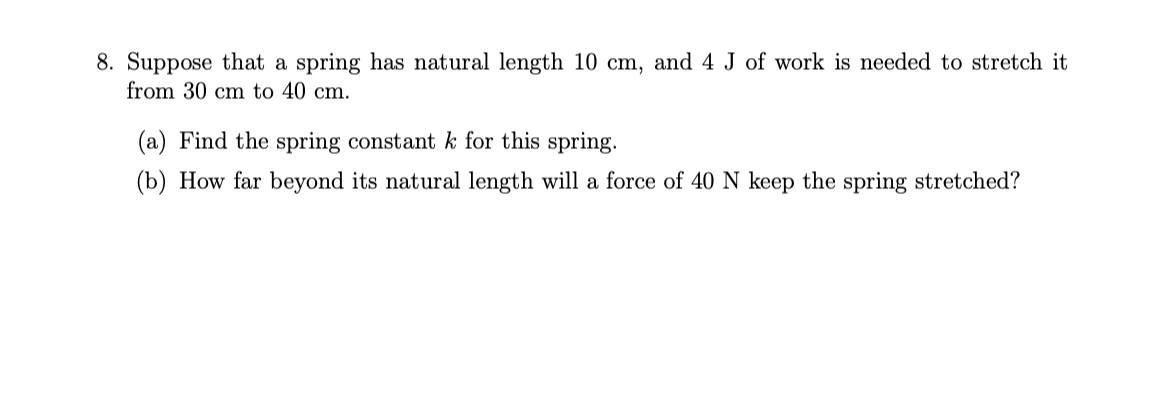 8. Suppose that a spring has natural length 10 cm, and 4 J of work is needed to stretch it from 30 cm to 40 cm.

(a) Find the spring constant $k$ for this spring.

(b) How far beyond its natural length will a force of 40 N keep the spring stretched?